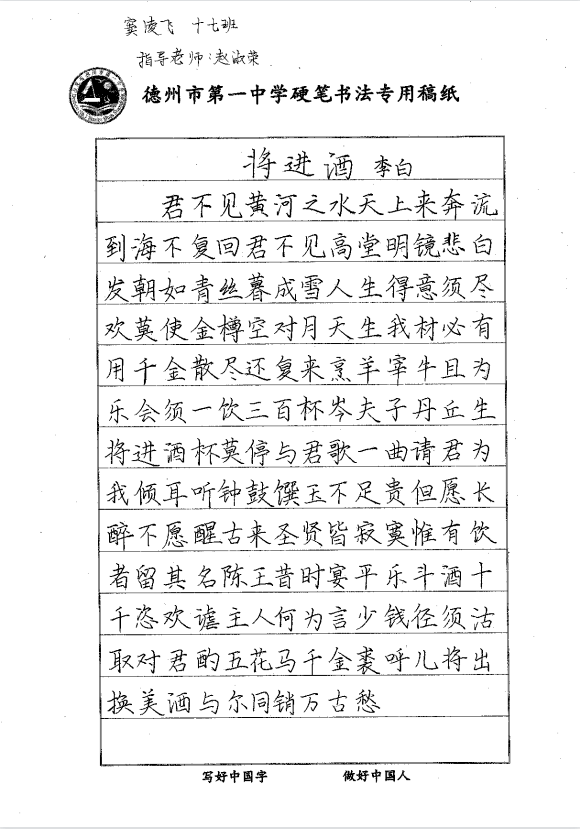 窦凌飞　十七班

指导老师：赵淑荣

德州市第一中学硬笔书法专用稿纸

将进酒　李白

君不见黄河之水天上来奔流到海不复回君不见高堂明镜悲白发朝如青丝暮成雪人生得意须尽欢莫使金樽空对月天生我材必有用千金散尽还复来烹羊宰牛且为乐会须一饮三百杯岑夫子丹丘生将进酒杯莫停与君歌一曲请君为我倾耳听钟鼓馔玉不足贵但愿长醉不愿醒古来圣贤皆寂寞惟有饮者留其名陈王昔时宴平乐斗酒十千恣欢谑主人何为言少钱径须沽取对君酌五花马千金裘呼儿将出换美酒与尔同销万古愁

写好中国字　　做好中国人